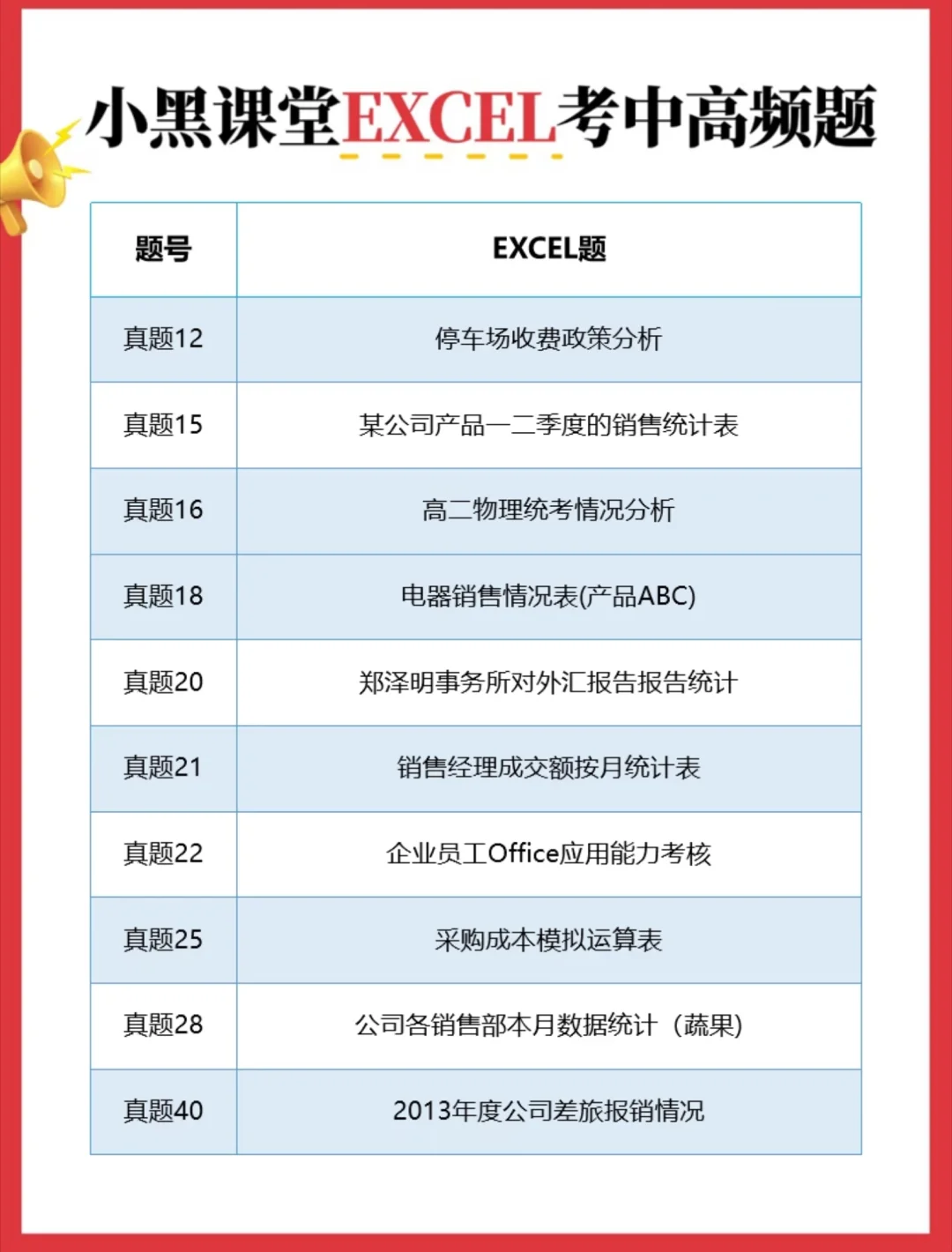 小黑课堂EXCEL考中高频题

| 题号 | EXCEL题 |
|---|---|
| 真题12 | 停车场收费政策分析 |
| 真题15 | 某公司产品一二季度的销售统计表 |
| 真题16 | 高二物理统考情况分析 |
| 真题18 | 电器销售情况表(产品ABC) |
| 真题20 | 郑泽明事务所对外汇报告报告统计 |
| 真题21 | 销售经理成交额按月统计表 |
| 真题22 | 企业员工Office应用能力考核 |
| 真题25 | 采购成本模拟运算表 |
| 真题28 | 公司各销售部本月数据统计（蔬果) |
| 真题40 | 2013年度公司差旅报销情况 |